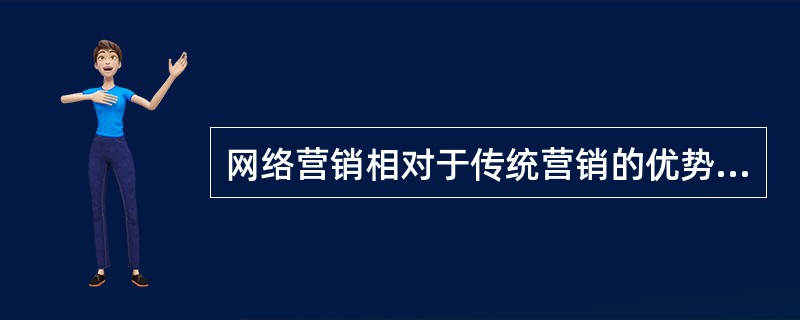 网络营销相对于传统营销的优势...